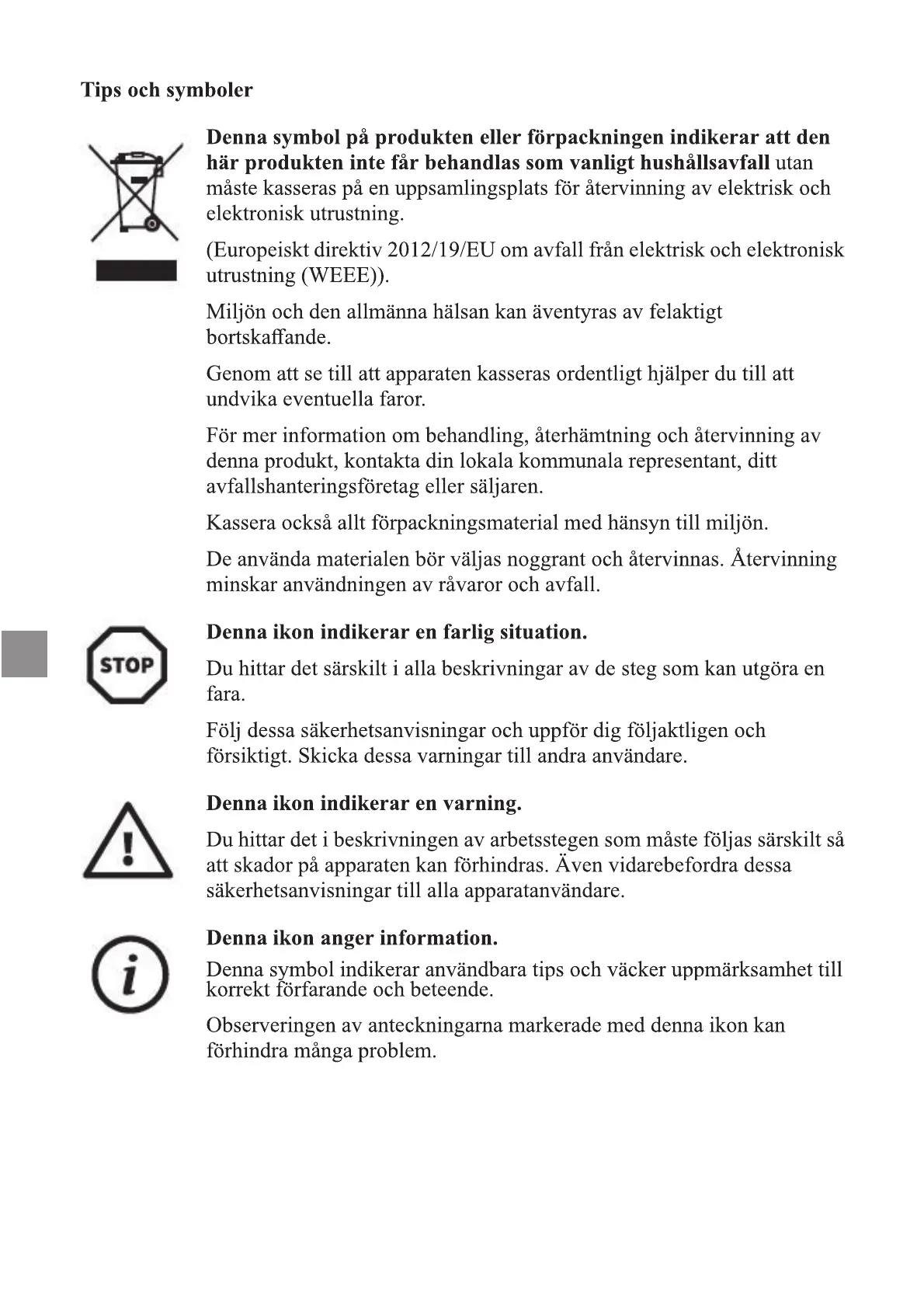 Tips och symboler

Denna symbol på produkten eller förpackningen indikerar att den här produkten inte får behandlas som vanligt hushållsavfall utan måste kasseras på en uppsamlingsplats för återvinning av elektrisk och elektronisk utrustning.

(Europeiskt direktiv 2012/19/EU om avfall från elektrisk och elektronisk utrustning (WEEE)).

Miljön och den allmänna hälsan kan äventyras av felaktigt bortskaffande.

Genom att se till att apparaten kasseras ordentligt hjälper du till att undvika eventuella faror.

För mer information om behandling, återhämtning och återvinning av denna produkt, kontakta din lokala kommunala representant, ditt avfallshanteringsföretag eller säljaren.

Kassera också allt förpackningsmaterial med hänsyn till miljön.

De använda materialen bör väljas noggrant och återvinnas. Återvinning minskar användningen av råvaror och avfall.

STOP

Denna ikon indikerar en farlig situation.

Du hittar det särskilt i alla beskrivningar av de steg som kan utgöra en fara.

Följ dessa säkerhetsanvisningar och uppför dig följaktligen och försiktigt. Skicka dessa varningar till andra användare.

Denna ikon indikerar en varning.

Du hittar det i beskrivningen av arbetsstegen som måste följas särskilt så att skador på apparaten kan förhindras. Även vidarebefordra dessa säkerhetsanvisningar till alla apparatanvändare.

Denna ikon anger information.

Denna symbol indikerar användbara tips och väcker uppmärksamhet till korrekt förfarande och beteende.

Observeringen av anteckningarna markerade med denna ikon kan förhindra många problem.